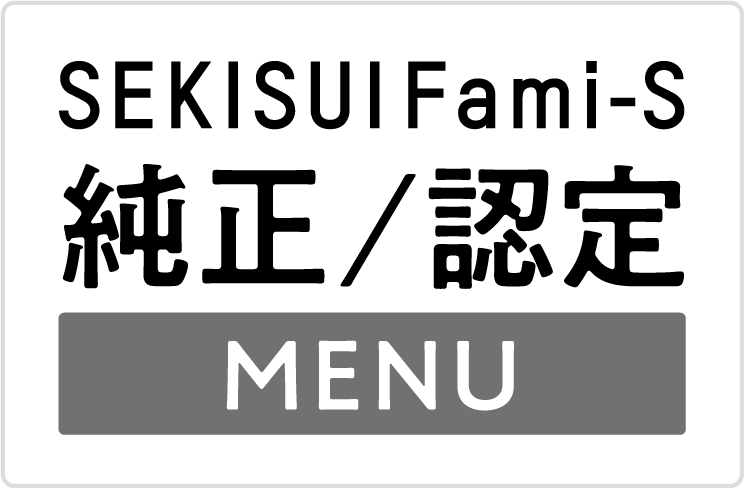 SEKISUI Fami-S
純正／認定
MENU